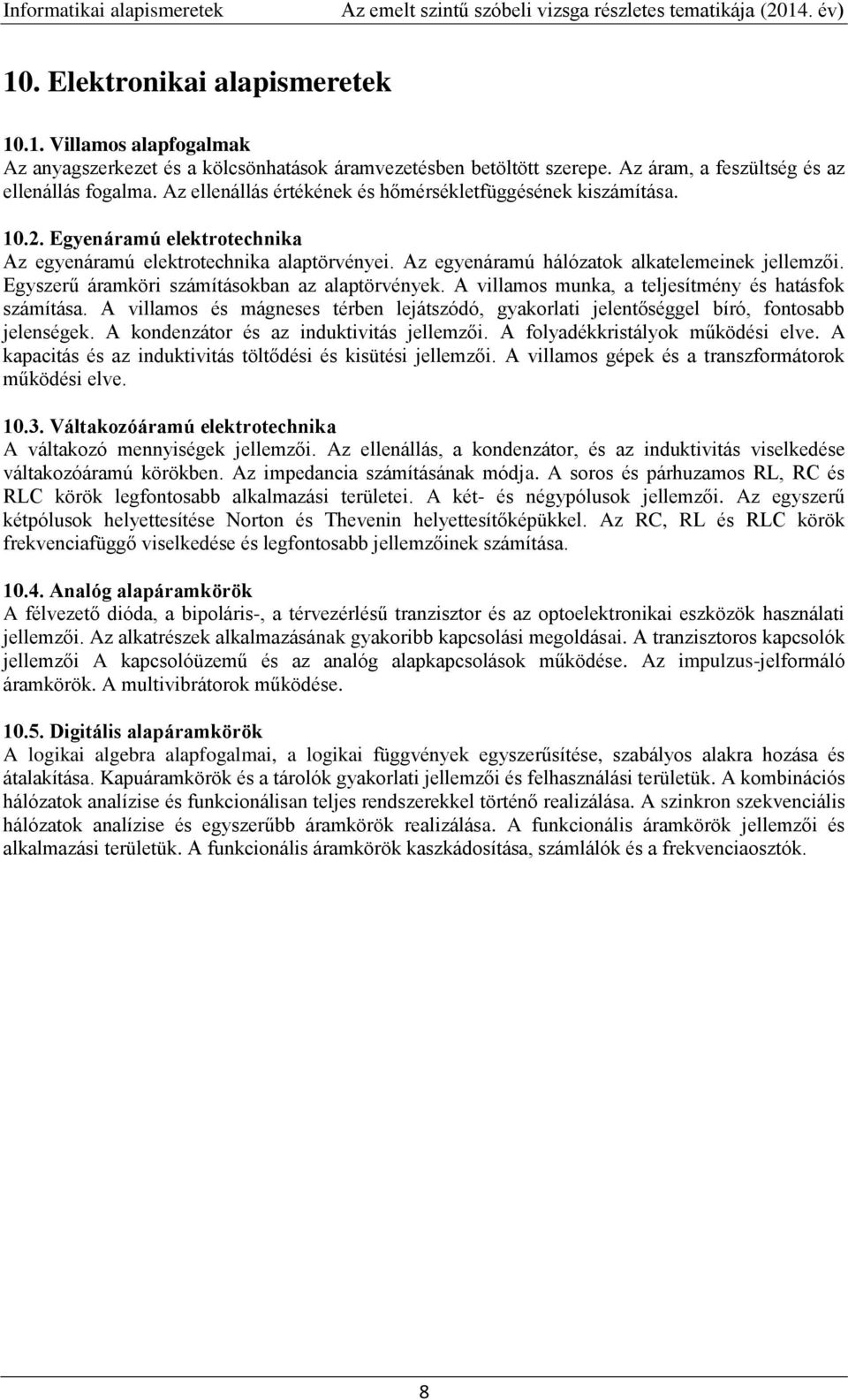 Informatikai alapismeretek Az emelt szintű szóbeli vizsga részletes tematikája (2014. év)

10. Elektronikai alapismeretek

10.1. Villamos alapfogalmak
Az anyagszerkezet és a kölcsönhatások áramvezetésben betöltött szerepe. Az áram, a feszültség és az ellenállás fogalma. Az ellenállás értékének és hőmérsékletfüggésének kiszámítása.

10.2. Egyenáramú elektrotechnika
Az egyenáramú elektrotechnika alaptörvényei. Az egyenáramú hálózatok alkatelemeinek jellemzői. Egyszerű áramköri számításokban az alaptörvények. A villamos munka, a teljesítmény és hatásfok számítása. A villamos és mágneses térben lejátszódó, gyakorlati jelentőséggel bíró, fontosabb jelenségek. A kondenzátor és az induktivitás jellemzői. A folyadékkristályok működési elve. A kapacitás és az induktivitás töltődési és kisütési jellemzői. A villamos gépek és a transzformátorok működési elve.

10.3. Váltakozóáramú elektrotechnika
A váltakozó mennyiségek jellemzői. Az ellenállás, a kondenzátor, és az induktivitás viselkedése váltakozóáramú körökben. Az impedancia számításának módja. A soros és párhuzamos RL, RC és RLC körök legfontosabb alkalmazási területei. A két- és négypólusok jellemzői. Az egyszerű kétpólusok helyettesítése Norton és Thevenin helyettesítőképükkel. Az RC, RL és RLC körök frekvenciafüggő viselkedése és legfontosabb jellemzőinek számítása.

10.4. Analóg alapáramkörök
A félvezető dióda, a bipoláris-, a térvezérlésű tranzisztor és az optoelektronikai eszközök használati jellemzői. Az alkatrészek alkalmazásának gyakoribb kapcsolási megoldásai. A tranzisztoros kapcsolók jellemzői A kapcsolóüzemű és az analóg alapkapcsolások működése. Az impulzus-jelformáló áramkörök. A multivibrátorok működése.

10.5. Digitális alapáramkörök
A logikai algebra alapfogalmai, a logikai függvények egyszerűsítése, szabályos alakra hozása és átalakítása. Kapuáramkörök és a tárolók gyakorlati jellemzői és felhasználási területük. A kombinációs hálózatok analízise és funkcionálisan teljes rendszerekkel történő realizálása. A szinkron szekvenciális hálózatok analízise és egyszerűbb áramkörök realizálása. A funkcionális áramkörök jellemzői és alkalmazási területük. A funkcionális áramkörök kaszkádosítása, számlálók és a frekvenciaosztók.

8